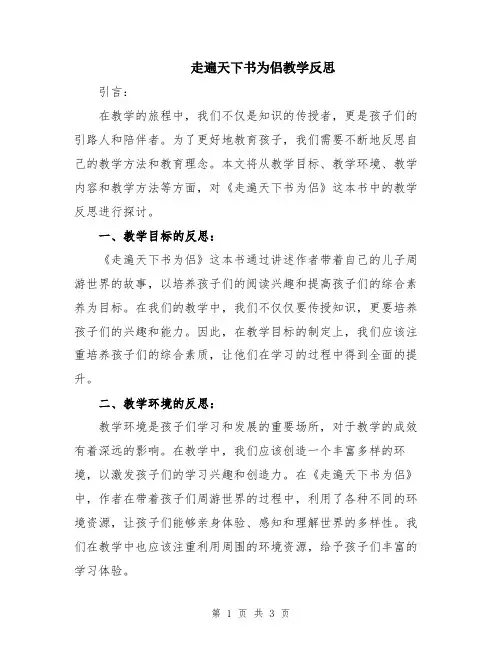 走遍天下书为侣教学反思

引言：

在教学的旅程中，我们不仅是知识的传授者，更是孩子们的引路人和陪伴者。为了更好地教育孩子，我们需要不断地反思自己的教学方法和教育理念。本文将从教学目标、教学环境、教学内容和教学方法等方面，对《走遍天下书为侣》这本书中的教学反思进行探讨。

一、教学目标的反思：

《走遍天下书为侣》这本书通过讲述作者带着自己的儿子周游世界的故事，以培养孩子们的阅读兴趣和提高孩子们的综合素养为目标。在我们的教学中，我们不仅仅要传授知识，更要培养孩子们的兴趣和能力。因此，在教学目标的制定上，我们应该注重培养孩子们的综合素质，让他们在学习的过程中得到全面的提升。

二、教学环境的反思：

教学环境是孩子们学习和发展的重要场所，对于教学的成效有着深远的影响。在教学中，我们应该创造一个丰富多样的环境，以激发孩子们的学习兴趣和创造力。在《走遍天下书为侣》中，作者在带着孩子们周游世界的过程中，利用了各种不同的环境资源，让孩子们能够亲身体验、感知和理解世界的多样性。我们在教学中也应该注重利用周围的环境资源，给予孩子们丰富的学习体验。

第 1 页 共 3 页